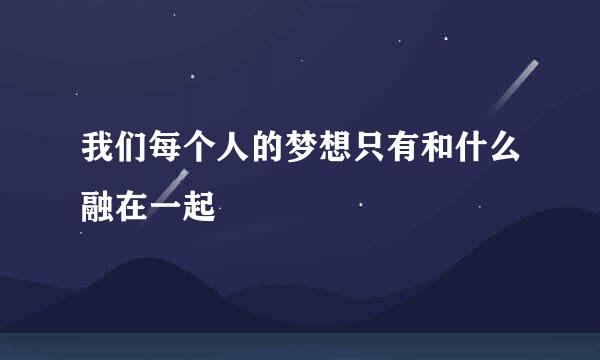 我们每个人的梦想只有和什么融在一起